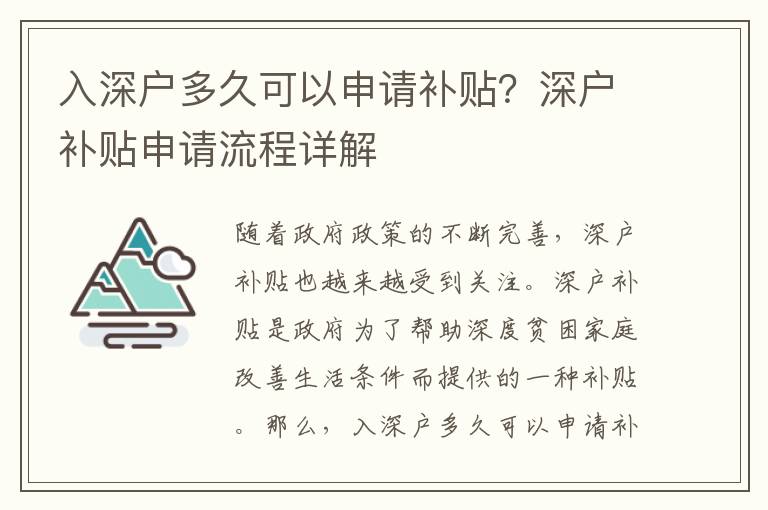 入深户多久可以申请补贴？深户补贴申请流程详解

随着政府政策的不断完善，深户补贴也越来越受到关注。深户补贴是政府为了帮助深度贫困家庭改善生活条件而提供的一种补贴。那么，入深户多久可以申请补